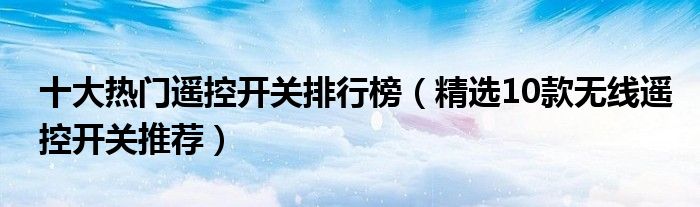 十大热门遥控开关排行榜（精选10款无线遥控开关推荐）